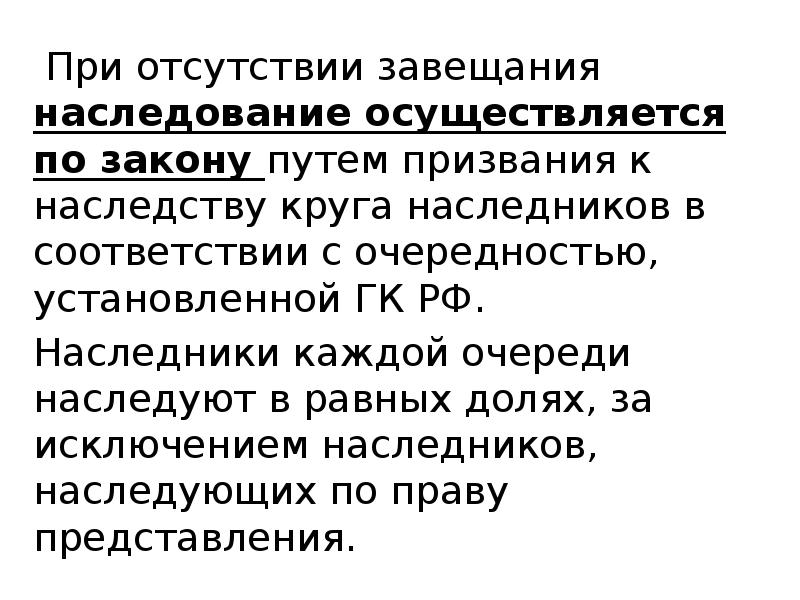 При отсутствии завещания наследование осуществляется по закону путем призвания к наследству круга наследников в соответствии с очередностью, установленной ГК РФ.

Наследники каждой очереди наследуют в равных долях, за исключением наследников, наследующих по праву представления.